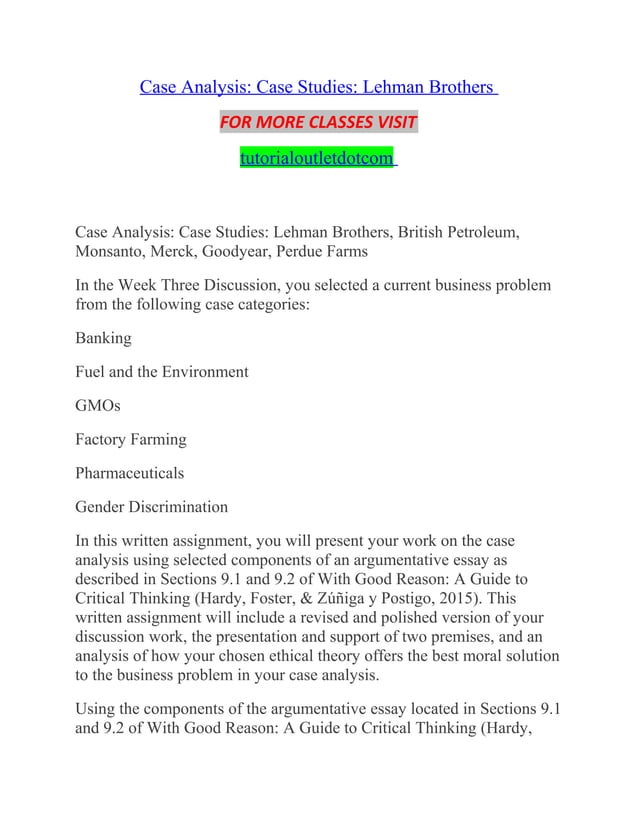 Case Analysis: Case Studies: Lehman Brothers

FOR MORE CLASSES VISIT

tutorialoutletdotcom

Case Analysis: Case Studies: Lehman Brothers, British Petroleum, Monsanto, Merck, Goodyear, Perdue Farms

In the Week Three Discussion, you selected a current business problem from the following case categories:

Banking

Fuel and the Environment

GMOs

Factory Farming

Pharmaceuticals

Gender Discrimination

In this written assignment, you will present your work on the case analysis using selected components of an argumentative essay as described in Sections 9.1 and 9.2 of With Good Reason: A Guide to Critical Thinking (Hardy, Foster, & Zúñiga y Postigo, 2015). This written assignment will include a revised and polished version of your discussion work, the presentation and support of two premises, and an analysis of how your chosen ethical theory offers the best moral solution to the business problem in your case analysis.

Using the components of the argumentative essay located in Sections 9.1 and 9.2 of With Good Reason: A Guide to Critical Thinking (Hardy,